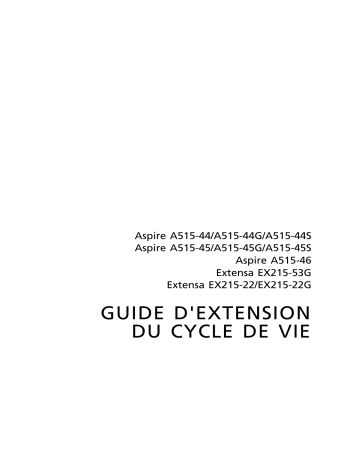 Aspire A515-44/A515-44G/A515-44S
Aspire A515-45/A515-45G/A515-45S
Aspire A515-46
Extensa EX215-53G
Extensa EX215-22/EX215-22G

GUIDE D'EXTENSION DU CYCLE DE VIE